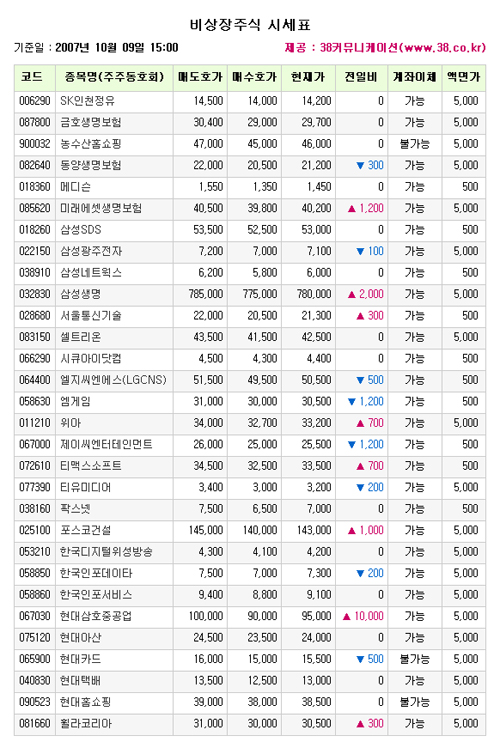 비상장주식 시세표

기준일 : 2007년 10월 09일 15:00

제공 : 38커뮤니케이션(www.38.co.kr)

| 코드 | 종목명(주주동호회) | 매도호가 | 매수호가 | 현재가 | 전일비 | 계좌이체 | 액면가 |
|---|---|---|---|---|---|---|---|
| 006290 | SK인천정유 | 14,500 | 14,000 | 14,200 | 0 | 가능 | 5,000 |
| 087800 | 금호생명보험 | 30,400 | 29,000 | 29,700 | 0 | 가능 | 5,000 |
| 900032 | 농수산홈쇼핑 | 47,000 | 45,000 | 46,000 | 0 | 불가능 | 5,000 |
| 082640 | 동양생명보험 | 22,000 | 20,500 | 21,200 | ▼ 300 | 가능 | 5,000 |
| 018360 | 메디슨 | 1,550 | 1,350 | 1,450 | 0 | 가능 | 500 |
| 085620 | 미래에셋생명보험 | 40,500 | 39,800 | 40,200 | ▲ 1,200 | 가능 | 5,000 |
| 018260 | 삼성SDS | 53,500 | 52,500 | 53,000 | 0 | 가능 | 500 |
| 022150 | 삼성광주전자 | 7,200 | 7,000 | 7,100 | ▼ 100 | 가능 | 5,000 |
| 038910 | 삼성네트웍스 | 6,200 | 5,800 | 6,000 | 0 | 가능 | 500 |
| 032830 | 삼성생명 | 785,000 | 775,000 | 780,000 | ▲ 2,000 | 가능 | 5,000 |
| 028680 | 서울통신기술 | 22,000 | 20,500 | 21,300 | ▲ 300 | 가능 | 500 |
| 083150 | 셀트리온 | 43,500 | 41,500 | 42,500 | 0 | 가능 | 5,000 |
| 066290 | 시큐아이닷컴 | 4,500 | 4,300 | 4,400 | 0 | 가능 | 500 |
| 064400 | 엘지씨엔에스(LGCNS) | 51,500 | 49,500 | 50,500 | ▼ 500 | 가능 | 500 |
| 058630 | 엠게임 | 31,000 | 30,000 | 30,500 | ▼ 1,200 | 가능 | 500 |
| 011210 | 위아 | 34,000 | 32,700 | 33,200 | ▲ 700 | 가능 | 5,000 |
| 067000 | 제이씨엔터테인먼트 | 26,000 | 25,000 | 25,500 | ▼ 1,200 | 가능 | 500 |
| 072610 | 티맥스소프트 | 34,500 | 32,500 | 33,500 | ▲ 700 | 가능 | 500 |
| 077390 | 티유미디어 | 3,400 | 3,000 | 3,200 | ▼ 200 | 가능 | 5,000 |
| 038160 | 팍스넷 | 7,500 | 6,500 | 7,000 | 0 | 가능 | 500 |
| 025100 | 포스코건설 | 145,000 | 140,000 | 143,000 | ▲ 1,000 | 가능 | 5,000 |
| 053210 | 한국디지털위성방송 | 4,300 | 4,100 | 4,200 | 0 | 가능 | 5,000 |
| 058850 | 한국인포데이타 | 7,500 | 7,000 | 7,300 | ▼ 200 | 가능 | 5,000 |
| 058860 | 한국인포서비스 | 9,400 | 8,800 | 9,100 | 0 | 가능 | 5,000 |
| 067030 | 현대삼호중공업 | 100,000 | 90,000 | 95,000 | ▲ 10,000 | 가능 | 5,000 |
| 075120 | 현대아산 | 24,500 | 23,500 | 24,000 | 0 | 가능 | 5,000 |
| 065900 | 현대카드 | 16,000 | 15,000 | 15,500 | ▼ 500 | 불가능 | 5,000 |
| 040830 | 현대택배 | 13,500 | 12,500 | 13,000 | 0 | 가능 | 5,000 |
| 090523 | 현대홈쇼핑 | 39,000 | 38,000 | 38,500 | 0 | 불가능 | 5,000 |
| 081660 | 휠라코리아 | 31,000 | 30,000 | 30,500 | ▲ 300 | 가능 | 5,000 |